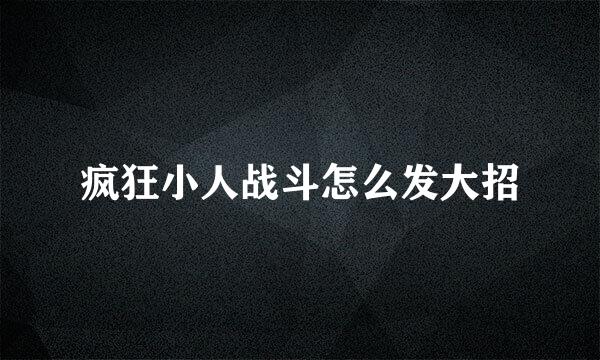 疯狂小人战斗怎么发大招